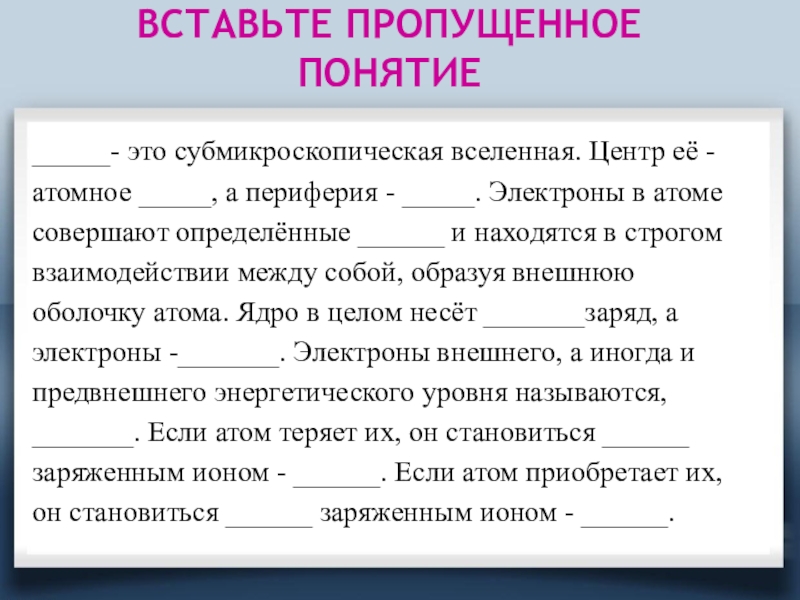 ВСТАВЬТЕ ПРОПУЩЕННОЕ ПОНЯТИЕ

______- это субмикроскопическая вселенная. Центр её - атомное _____, а периферия - _____. Электроны в атоме совершают определённые ______ и находятся в строгом взаимодействии между собой, образуя внешнюю оболочку атома. Ядро в целом несёт _______заряд, а электроны -_______. Электроны внешнего, а иногда и предвнешнего энергетического уровня называются, _______. Если атом теряет их, он становиться ______ заряженным ионом - ______. Если атом приобретает их, он становиться ______ заряженным ионом - ______.